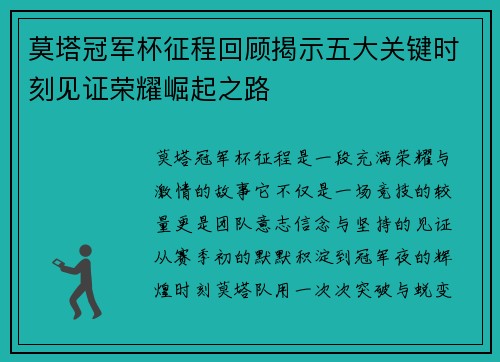 莫塔冠军杯征程回顾揭示五大关键时刻见证荣耀崛起之路

莫塔冠军杯征程是一段充满荣耀与激情的故事它不仅是一场竞技的较量更是团队意志信念与坚持的见证从赛季初的默默积淀到冠军夜的辉煌时刻莫塔队用一次次突破与蜕变